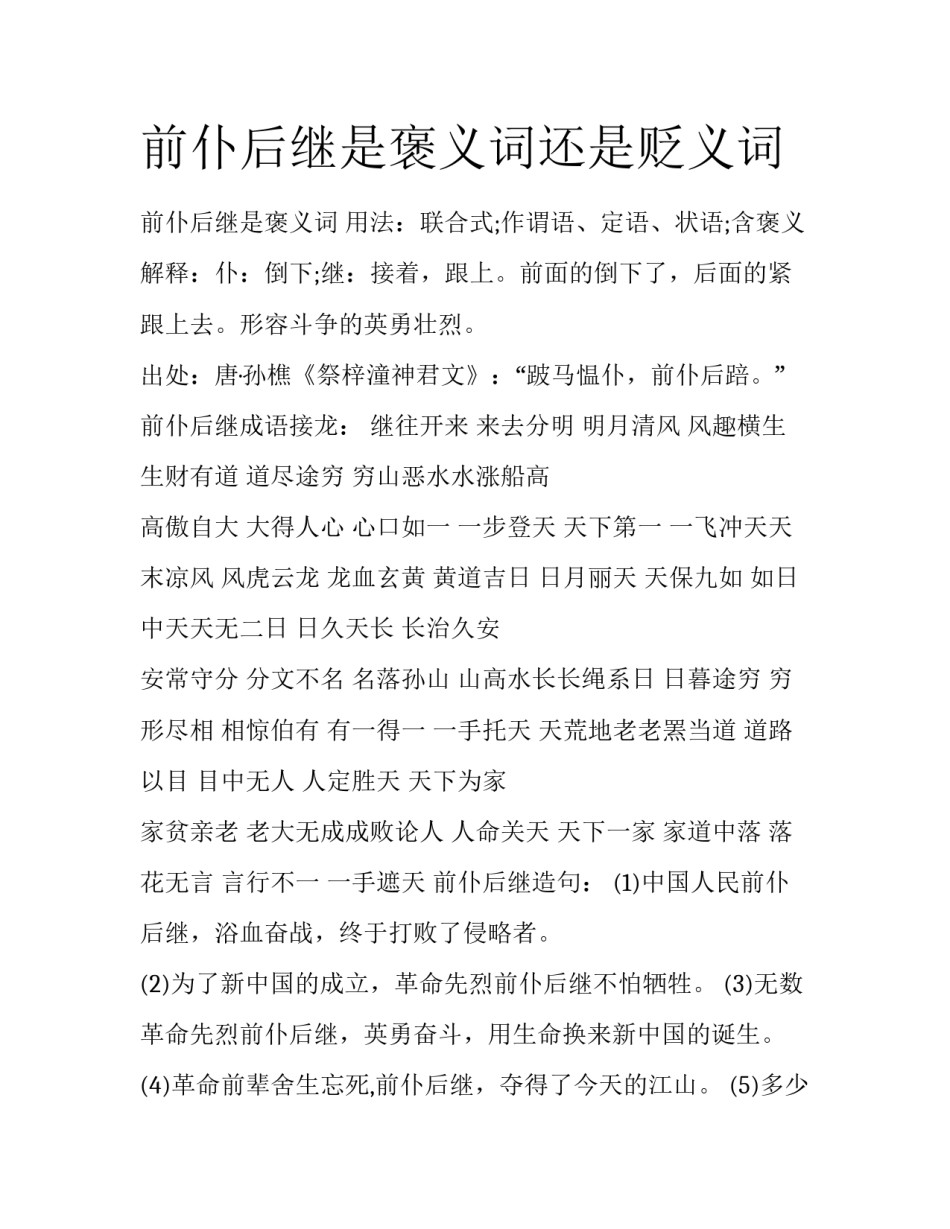 前仆后继是褒义词还是贬义词

前仆后继是褒义词 用法：联合式;作谓语、定语、状语;含褒义 解释：仆：倒下;继：接着，跟上。前面的倒下了，后面的紧跟上去。形容斗争的英勇壮烈。

出处：唐·孙樵《祭梓潼神君文》：“跛马愠仆，前仆后踣。”

前仆后继成语接龙： 继往开来 来去分明 明月清风 风趣横生 生财有道 道尽途穷 穷山恶水水涨船高

高傲自大 大得人心 心口如一 一步登天 天下第一 一飞冲天天末凉风 风虎云龙 龙血玄黄 黄道吉日 日月丽天 天保九如 如日中天天无二日 日久天长 长治久安

安常守分 分文不名 名落孙山 山高水长长绳系日 日暮途穷 穷形尽相 相惊伯有 有一得一 一手托天 天荒地老老罴当道 道路以目 目中无人 人定胜天 天下为家

家贫亲老 老大无成成败论人 人命关天 天下一家 家道中落 落花无言 言行不一 一手遮天 前仆后继造句： (1)中国人民前仆后继，浴血奋战，终于打败了侵略者。

(2)为了新中国的成立，革命先烈前仆后继不怕牺牲。 (3)无数革命先烈前仆后继，英勇奋斗，用生命换来新中国的诞生。

(4)革命前辈舍生忘死,前仆后继，夺得了今天的江山。 (5)多少